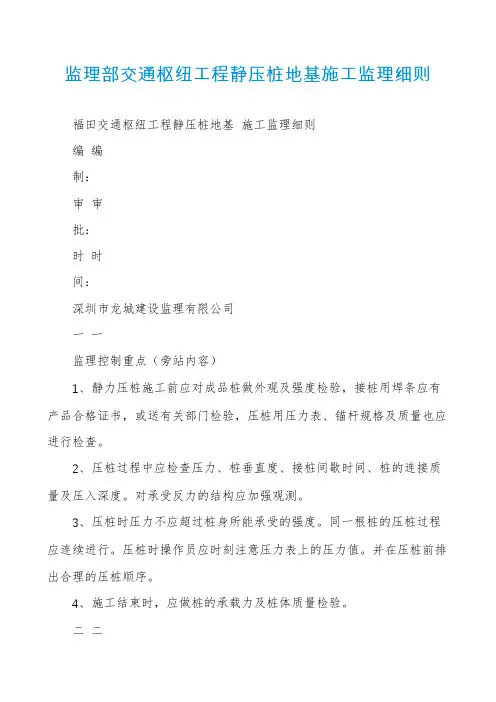 监理部交通枢纽工程静压桩地基施工监理细则

福田交通枢纽工程静压桩地基 施工监理细则

编 编

制：

审 审

批：

时 时

间：

深圳市龙城建设监理有限公司

一 一

监理控制重点（旁站内容）

1、静力压桩施工前应对成品桩做外观及强度检验，接桩用焊条应有产品合格证书，或送有关部门检验，压桩用压力表、锚杆规格及质量也应进行检查。

2、压桩过程中应检查压力、桩垂直度、接桩间歇时间、桩的连接质量及压入深度。对承受反力的结构应加强观测。

3、压桩时压力不应超过桩身所能承受的强度。同一根桩的压桩过程应连续进行。压桩时操作员应时刻注意压力表上的压力值。并在压桩前排出合理的压桩顺序。

4、施工结束时，应做桩的承载力及桩体质量检验。

二 二